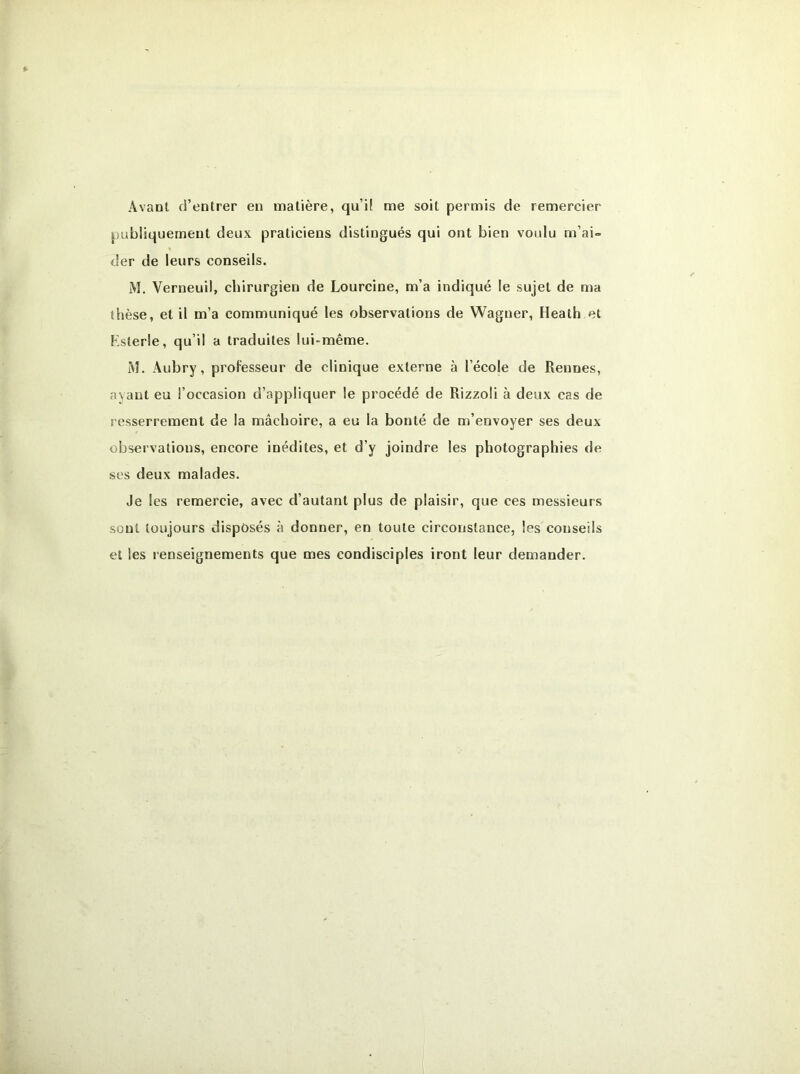 Avant d'entrer en matière, qu'il me soit permis de remercier publiquement deux praticiens distingués qui ont bien voulu m'aider de leurs conseils.

M. Verneuil, chirurgien de Lourcine, m'a indiqué le sujet de ma thèse, et il m'a communiqué les observations de Wagner, Heath et Esterle, qu'il a traduites lui-même.

M. Aubry, professeur de clinique externe à l'école de Rennes, ayant eu l'occasion d'appliquer le procédé de Rizzoli à deux cas de resserrement de la mâchoire, a eu la bonté de m'envoyer ses deux observations, encore inédites, et d'y joindre les photographies de ses deux malades.

Je les remercie, avec d'autant plus de plaisir, que ces messieurs sont toujours disposés à donner, en toute circonstance, les conseils et les renseignements que mes condisciples iront leur demander.